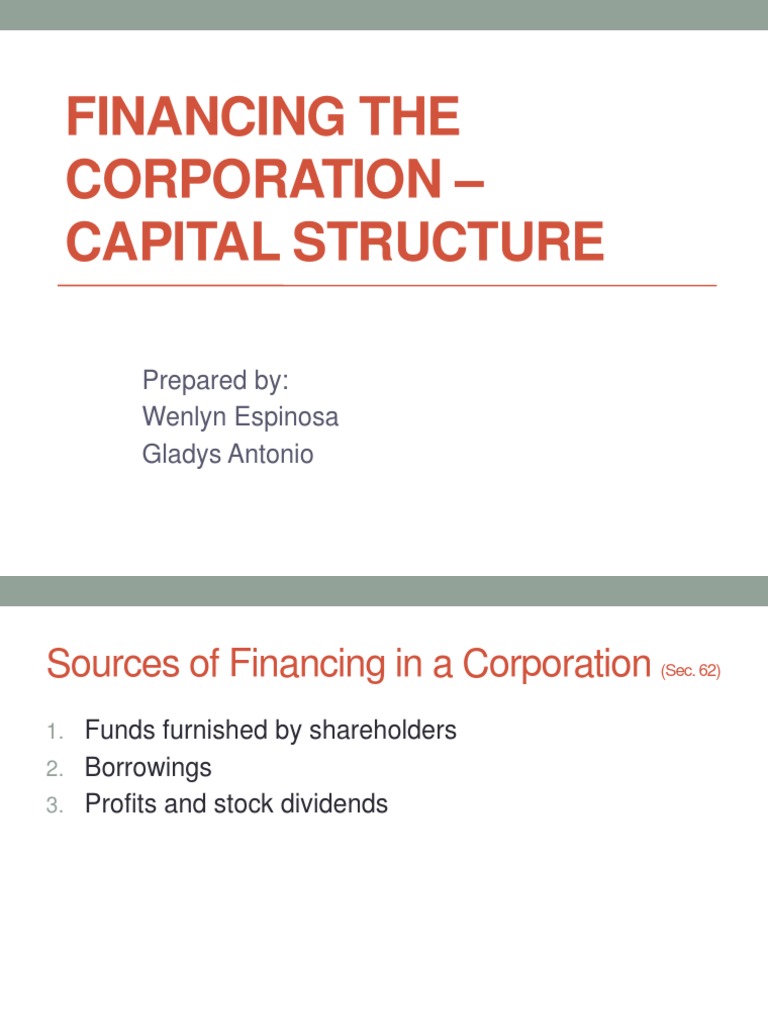 FINANCING THE CORPORATION – CAPITAL STRUCTURE

Prepared by:
Wenlyn Espinosa
Gladys Antonio

Sources of Financing in a Corporation (Sec. 62)

1. Funds furnished by shareholders
2. Borrowings
3. Profits and stock dividends